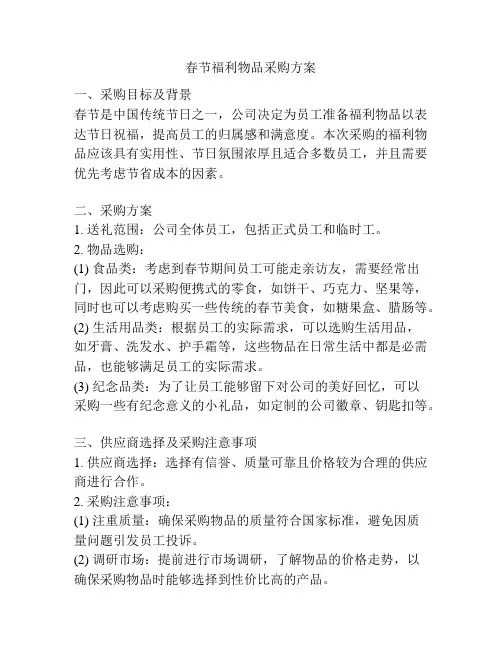 春节福利物品采购方案

一、采购目标及背景
春节是中国传统节日之一，公司决定为员工准备福利物品以表达节日祝福，提高员工的归属感和满意度。本次采购的福利物品应该具有实用性、节日氛围浓厚且适合多数员工，并且需要优先考虑节省成本的因素。

二、采购方案
1. 送礼范围：公司全体员工，包括正式员工和临时工。
2. 物品选购：
(1) 食品类：考虑到春节期间员工可能走亲访友，需要经常出门，因此可以采购便携式的零食，如饼干、巧克力、坚果等，同时也可以考虑购买一些传统的春节美食，如糖果盒、腊肠等。
(2) 生活用品类：根据员工的实际需求，可以选购生活用品，如牙膏、洗发水、护手霜等，这些物品在日常生活中都是必需品，也能够满足员工的实际需求。
(3) 纪念品类：为了让员工能够留下对公司的美好回忆，可以采购一些有纪念意义的小礼品，如定制的公司徽章、钥匙扣等。

三、供应商选择及采购注意事项
1. 供应商选择：选择有信誉、质量可靠且价格较为合理的供应商进行合作。
2. 采购注意事项：
(1) 注重质量：确保采购物品的质量符合国家标准，避免因质量问题引发员工投诉。
(2) 调研市场：提前进行市场调研，了解物品的价格走势，以确保采购物品时能够选择到性价比高的产品。